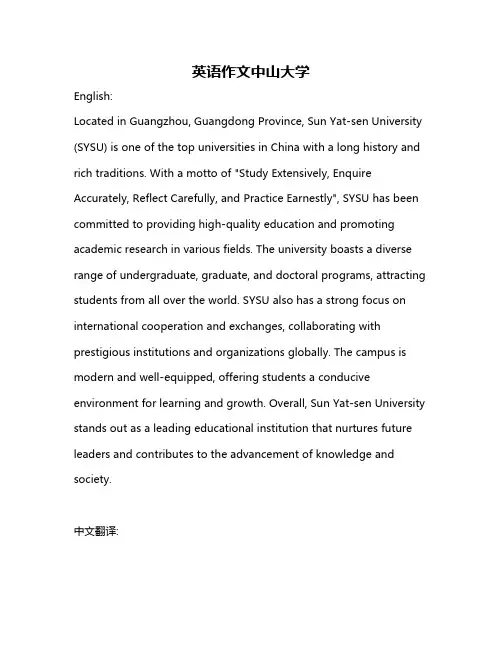 英语作文中山大学

English:

Located in Guangzhou, Guangdong Province, Sun Yat-sen University (SYSU) is one of the top universities in China with a long history and rich traditions. With a motto of "Study Extensively, Enquire Accurately, Reflect Carefully, and Practice Earnestly", SYSU has been committed to providing high-quality education and promoting academic research in various fields. The university boasts a diverse range of undergraduate, graduate, and doctoral programs, attracting students from all over the world. SYSU also has a strong focus on international cooperation and exchanges, collaborating with prestigious institutions and organizations globally. The campus is modern and well-equipped, offering students a conducive environment for learning and growth. Overall, Sun Yat-sen University stands out as a leading educational institution that nurtures future leaders and contributes to the advancement of knowledge and society.

中文翻译: